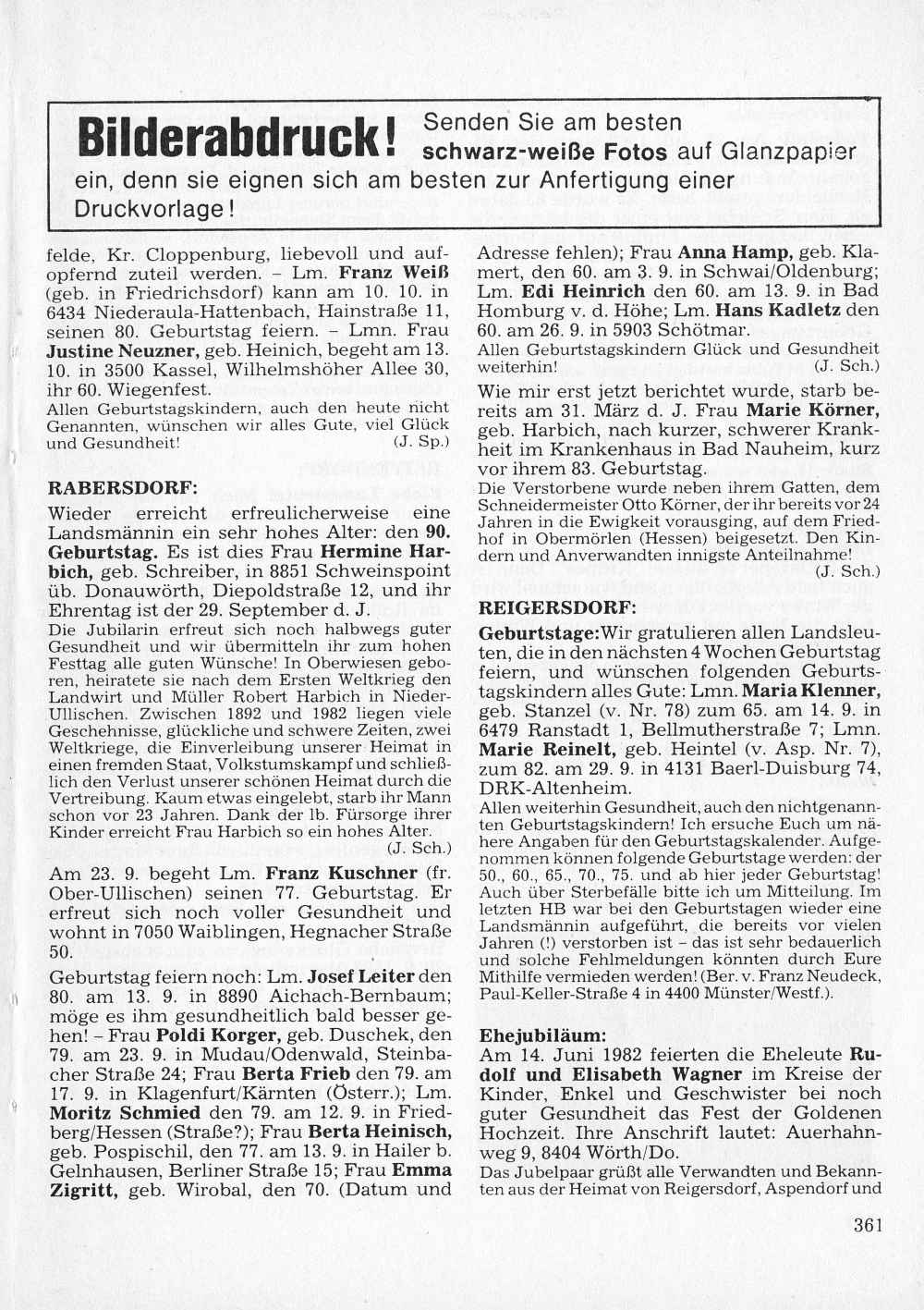 Bilderabdruck! Senden Sie am besten schwarz-weiße Fotos auf Glanzpapier ein, denn sie eignen sich am besten zur Anfertigung einer Druckvorlage!

felde, Kr. Cloppenburg, liebevoll und aufopfernd zuteil werden. – Lm. Franz Weiß (geb. in Friedrichsdorf) kann am 10. 10. in 6434 Niederaula-Hattenbach, Hainstraße 11, seinen 80. Geburtstag feiern. – Lmn. Frau Justine Neuzner, geb. Heinich, begeht am 13. 10. in 3500 Kassel, Wilhelmshöher Allee 30, ihr 60. Wiegenfest.
Allen Geburtstagskindern, auch den heute nicht Genannten, wünschen wir alles Gute, viel Glück und Gesundheit! (J. Sp.)

RABERSDORF:
Wieder erreicht erfreulicherweise eine Landsmännin ein sehr hohes Alter: den 90. Geburtstag. Es ist dies Frau Hermine Harbich, geb. Schreiber, in 8851 Schweinspoint üb. Donauwörth, Diepoldstraße 12, und ihr Ehrentag ist der 29. September d. J.
Die Jubilarin erfreut sich noch halbwegs guter Gesundheit und wir übermitteln ihr zum hohen Festtag alle guten Wünsche! In Oberwiesen geboren, heiratete sie nach dem Ersten Weltkrieg den Landwirt und Müller Robert Harbich in Nieder-Ullischen. Zwischen 1892 und 1982 liegen viele Geschehnisse, glückliche und schwere Zeiten, zwei Weltkriege, die Einverleibung unserer Heimat in einen fremden Staat, Volkstumskampf und schließlich den Verlust unserer schönen Heimat durch die Vertreibung. Kaum etwas eingelebt, starb ihr Mann schon vor 23 Jahren. Dank der lb. Fürsorge ihrer Kinder erreicht Frau Harbich so ein hohes Alter. (J. Sch.)

Am 23. 9. begeht Lm. Franz Kuschner (fr. Ober-Ullischen) seinen 77. Geburtstag. Er erfreut sich noch voller Gesundheit und wohnt in 7050 Waiblingen, Hegnacher Straße 50.

Geburtstag feiern noch: Lm. Josef Leiter den 80. am 13. 9. in 8890 Aichach-Bernbaum; möge es ihm gesundheitlich bald besser gehen! – Frau Poldi Korger, geb. Duschek, den 79. am 23. 9. in Mudau/Odenwald, Steinbacher Straße 24; Frau Berta Frieb den 79. am 17. 9. in Klagenfurt/Kärnten (Österr.); Lm. Moritz Schmied den 79. am 12. 9. in Friedberg/Hessen (Straße?); Frau Berta Heinisch, geb. Pospischil, den 77. am 13. 9. in Hailer b. Gelnhausen, Berliner Straße 15; Frau Emma Zigritt, geb. Wirobal, den 70. (Datum und Adresse fehlen); Frau Anna Hamp, geb. Klamert, den 60. am 3. 9. in Schwai/Oldenburg; Lm. Edi Heinrich den 60. am 13. 9. in Bad Homburg v. d. Höhe; Lm. Hans Kadletz den 60. am 26. 9. in 5903 Schötmar.
Allen Geburtstagskindern Glück und Gesundheit weiterhin! (J. Sch.)

Wie mir erst jetzt berichtet wurde, starb bereits am 31. März d. J. Frau Marie Körner, geb. Harbich, nach kurzer, schwerer Krankheit im Krankenhaus in Bad Nauheim, kurz vor ihrem 83. Geburtstag.
Die Verstorbene wurde neben ihrem Gatten, dem Schneidermeister Otto Körner, der ihr bereits vor 24 Jahren in die Ewigkeit vorausging, auf dem Friedhof in Obermörlen (Hessen) beigesetzt. Den Kindern und Anverwandten innigste Anteilnahme! (J. Sch.)

REIGERSDORF:
Geburtstage: Wir gratulieren allen Landsleuten, die in den nächsten 4 Wochen Geburtstag feiern, und wünschen folgenden Geburtstagskindern alles Gute: Lmn. Maria Klenner, geb. Stanzel (v. Nr. 78) zum 65. am 14. 9. in 6479 Ranstadt 1, Bellmutherstraße 7; Lmn. Marie Reinelt, geb. Heintel (v. Asp. Nr. 7), zum 82. am 29. 9. in 4131 Baerl-Duisburg 74, DRK-Altenheim.
Allen weiterhin Gesundheit, auch den nichtgenannten Geburtstagskindern! Ich ersuche Euch um nähere Angaben für den Geburtstagskalender. Aufgenommen können folgende Geburtstage werden: der 50., 60., 65., 70., 75. und ab hier jeder Geburtstag! Auch über Sterbefälle bitte ich um Mitteilung. Im letzten HB war bei den Geburtstagen wieder eine Landsmännin aufgeführt, die bereits vor vielen Jahren (!) verstorben ist – das ist sehr bedauerlich und solche Fehlmeldungen könnten durch Eure Mithilfe vermieden werden! (Ber. v. Franz Neudeck, Paul-Keller-Straße 4 in 4400 Münster/Westf.).

Ehejubiläum:
Am 14. Juni 1982 feierten die Eheleute Rudolf und Elisabeth Wagner im Kreise der Kinder, Enkel und Geschwister bei noch guter Gesundheit das Fest der Goldenen Hochzeit. Ihre Anschrift lautet: Auerhahnweg 9, 8404 Wörth/Do.
Das Jubelpaar grüßt alle Verwandten und Bekannten aus der Heimat von Reigersdorf, Aspendorf und

361